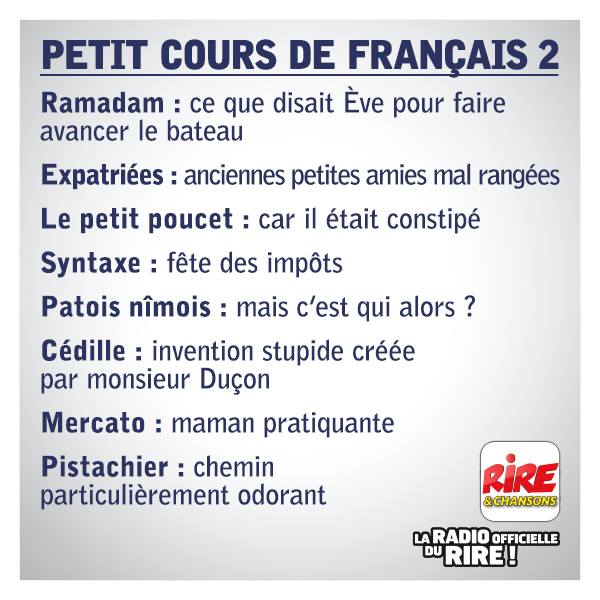 PETIT COURS DE FRANÇAIS 2

Ramadam : ce que disait Ève pour faire avancer le bateau

Expatriées : anciennes petites amies mal rangées

Le petit poucet : car il était constipé

Syntaxe : fête des impôts

Patois nîmois : mais c'est qui alors ?

Cédille : invention stupide créée par monsieur Duçon

Mercato : maman pratiquante

Pistachier : chemin particulièrement odorant

RIRE
& CHANSONS

LA RADIO OFFICIELLE DU RIRE !